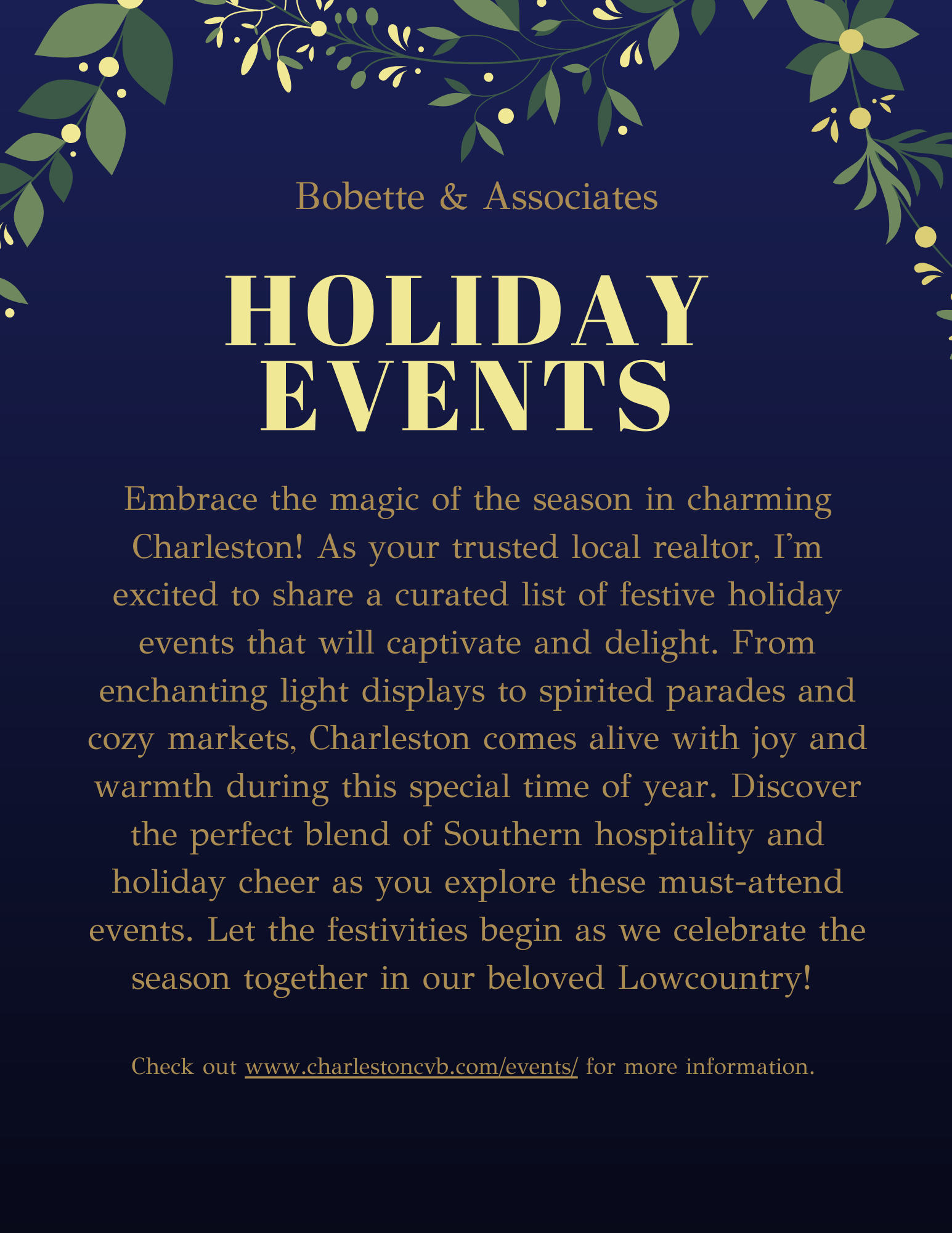 Bobette & Associates

HOLIDAY EVENTS

Embrace the magic of the season in charming Charleston! As your trusted local realtor, I'm excited to share a curated list of festive holiday events that will captivate and delight. From enchanting light displays to spirited parades and cozy markets, Charleston comes alive with joy and warmth during this special time of year. Discover the perfect blend of Southern hospitality and holiday cheer as you explore these must-attend events. Let the festivities begin as we celebrate the season together in our beloved Lowcountry!

Check out www.charlestoncvb.com/events/ for more information.